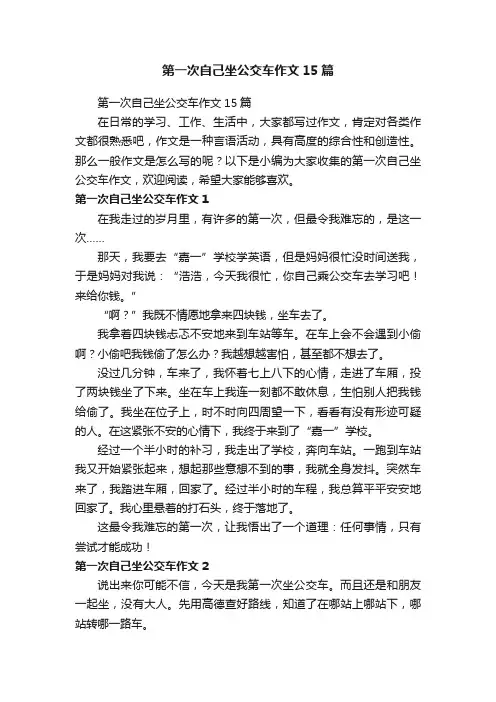 第一次自己坐公交车作文15篇

第一次自己坐公交车作文15篇

在日常的学习、工作、生活中，大家都写过作文，肯定对各类作文都很熟悉吧，作文是一种言语活动，具有高度的综合性和创造性。那么一般作文是怎么写的呢？以下是小编为大家收集的第一次自己坐公交车作文，欢迎阅读，希望大家能够喜欢。

第一次自己坐公交车作文1

在我走过的岁月里，有许多的第一次，但最令我难忘的，是这一次……

那天，我要去“嘉一”学校学英语，但是妈妈很忙没时间送我，于是妈妈对我说：“浩浩，今天我很忙，你自己乘公交车去学习吧！来给你钱。”

“啊？”我既不情愿地拿来四块钱，坐车去了。

我拿着四块钱忐忑不安地来到车站等车。在车上会不会遇到小偷啊？小偷吧我钱偷了怎么办？我越想越害怕，甚至都不想去了。

没过几分钟，车来了，我怀着七上八下的心情，走进了车厢，投了两块钱坐了下来。坐在车上我连一刻都不敢休息，生怕别人把我钱给偷了。我坐在位子上，时不时向四周望一下，看看有没有形迹可疑的人。在这紧张不安的心情下，我终于来到了“嘉一”学校。

经过一个半小时的补习，我走出了学校，奔向车站。一跑到车站我又开始紧张起来，想起那些意想不到的事，我就全身发抖。突然车来了，我踏进车厢，回家了。经过半小时的车程，我总算平平安安地回家了。我心里悬着的打石头，终于落地了。

这最令我难忘的第一次，让我悟出了一个道理：任何事情，只有尝试才能成功！

第一次自己坐公交车作文2

说出来你可能不信，今天是我第一次坐公交车。而且还是和朋友一起坐，没有大人。先用高德查好路线，知道了在哪站上哪站下，哪站转哪一路车。